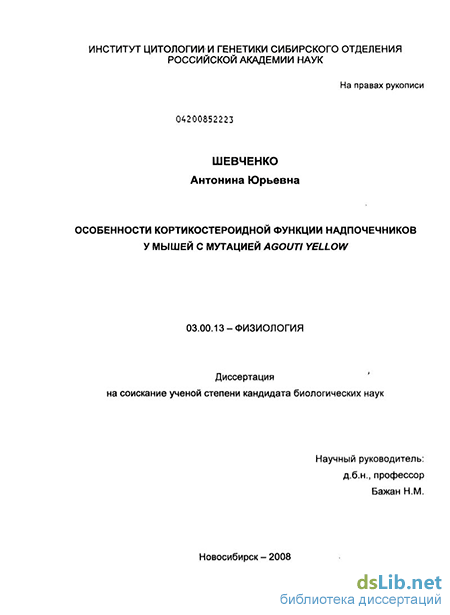 ИНСТИТУТ ЦИТОЛОГИИ И ГЕНЕТИКИ СИБИРСКОГО ОТДЕЛЕНИЯ РОССИЙСКОЙ АКАДЕМИИ НАУК

На правах рукописи

04200852223

ШЕВЧЕНКО
Антонина Юрьевна

ОСОБЕННОСТИ КОРТИКОСТЕРОИДНОЙ ФУНКЦИИ НАДПОЧЕЧНИКОВ У МЫШЕЙ С МУТАЦИЕЙ AGOUTI YELLOW

03.00.13 – ФИЗИОЛОГИЯ

Диссертация
на соискание ученой степени кандидата биологических наук

Научный руководитель:
д.б.н., профессор
Бажан Н.М.

Новосибирск – 2008

dsLib.net
библиотека диссертаций